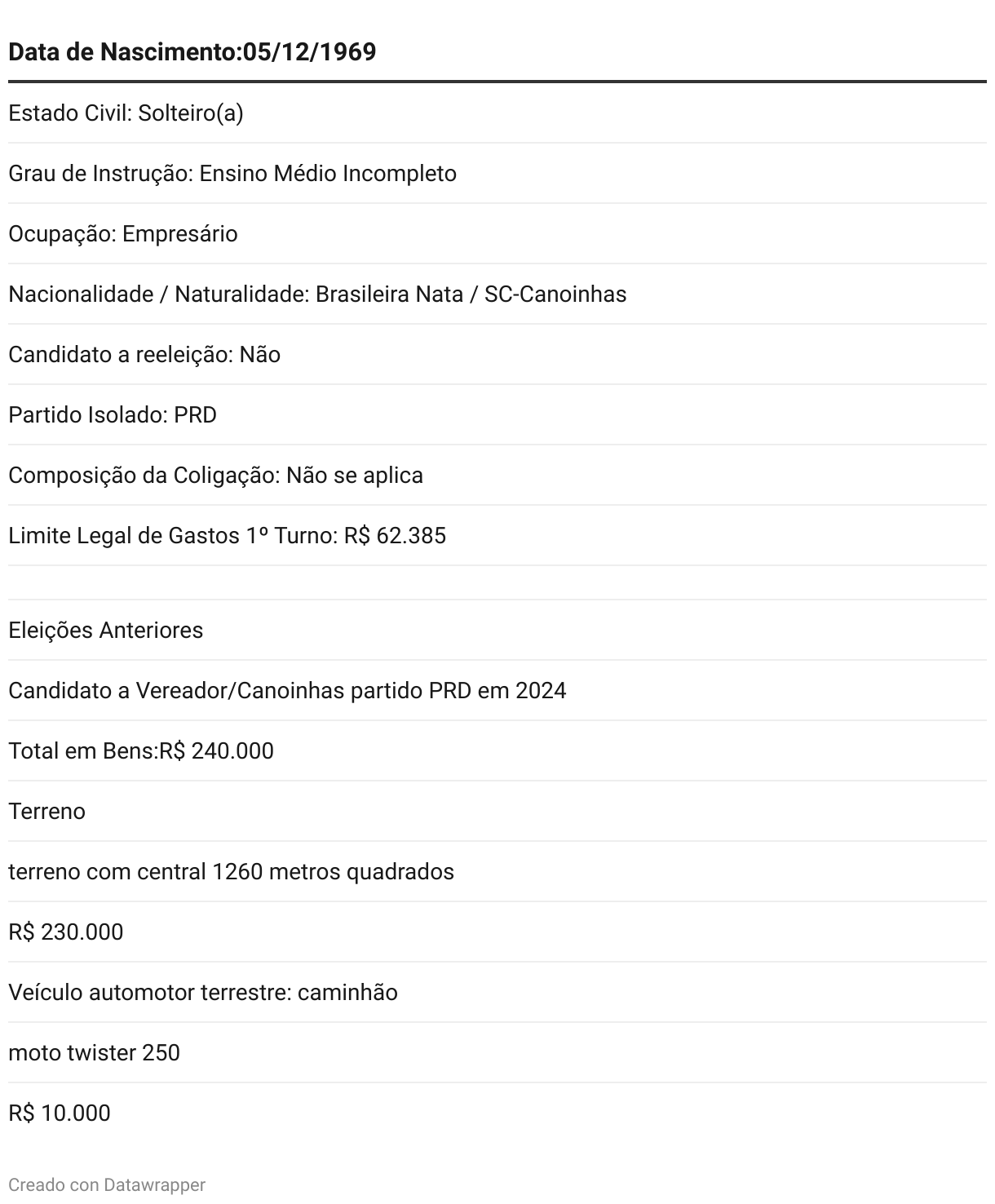 | Data de Nascimento:05/12/1969 |
|---|
| Estado Civil: Solteiro(a) |
| Grau de Instrução: Ensino Médio Incompleto |
| Ocupação: Empresário |
| Nacionalidade / Naturalidade: Brasileira Nata / SC-Canoinhas |
| Candidato a reeleição: Não |
| Partido Isolado: PRD |
| Composição da Coligação: Não se aplica |
| Limite Legal de Gastos 1º Turno: R$ 62.385 |
| |
| Eleições Anteriores |
| Candidato a Vereador/Canoinhas partido PRD em 2024 |
| Total em Bens:R$ 240.000 |
| Terreno |
| terreno com central 1260 metros quadrados |
| R$ 230.000 |
| Veículo automotor terrestre: caminhão |
| moto twister 250 |
| R$ 10.000 |

Creado con Datawrapper